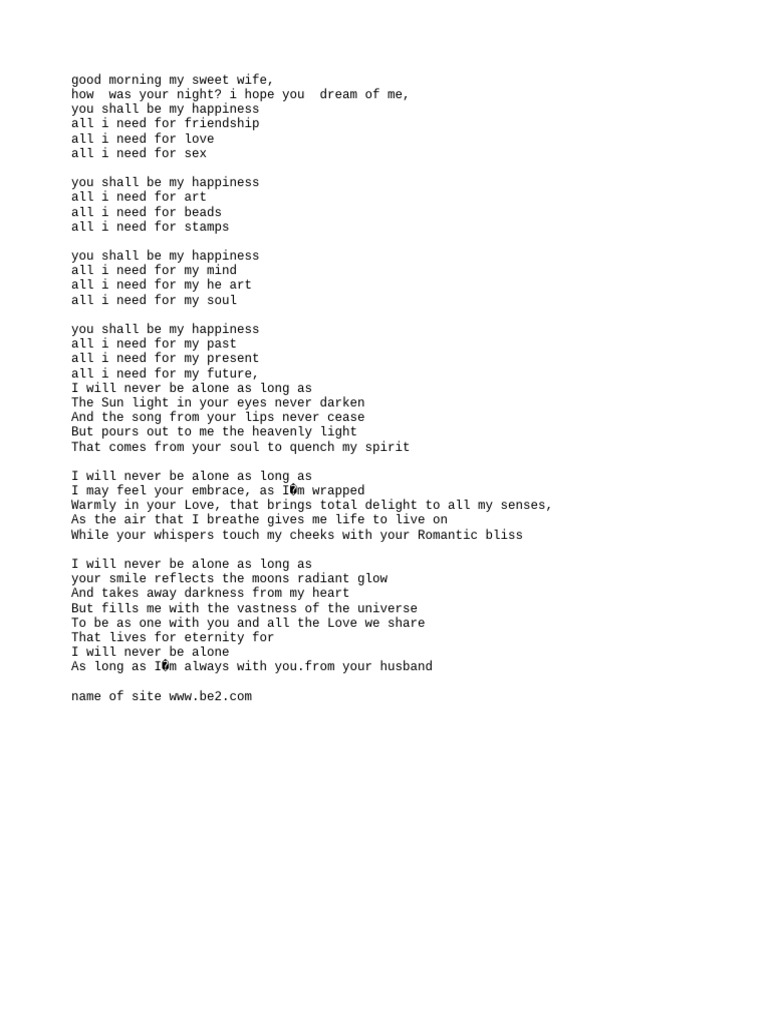 good morning my sweet wife,
how was your night? i hope you dream of me,
you shall be my happiness
all i need for friendship
all i need for love
all i need for sex

you shall be my happiness
all i need for art
all i need for beads
all i need for stamps

you shall be my happiness
all i need for my mind
all i need for my he art
all i need for my soul

you shall be my happiness
all i need for my past
all i need for my present
all i need for my future,
I will never be alone as long as
The Sun light in your eyes never darken
And the song from your lips never cease
But pours out to me the heavenly light
That comes from your soul to quench my spirit

I will never be alone as long as
I may feel your embrace, as I�m wrapped
Warmly in your Love, that brings total delight to all my senses,
As the air that I breathe gives me life to live on
While your whispers touch my cheeks with your Romantic bliss

I will never be alone as long as
your smile reflects the moons radiant glow
And takes away darkness from my heart
But fills me with the vastness of the universe
To be as one with you and all the Love we share
That lives for eternity for
I will never be alone
As long as I�m always with you.from your husband

name of site www.be2.com